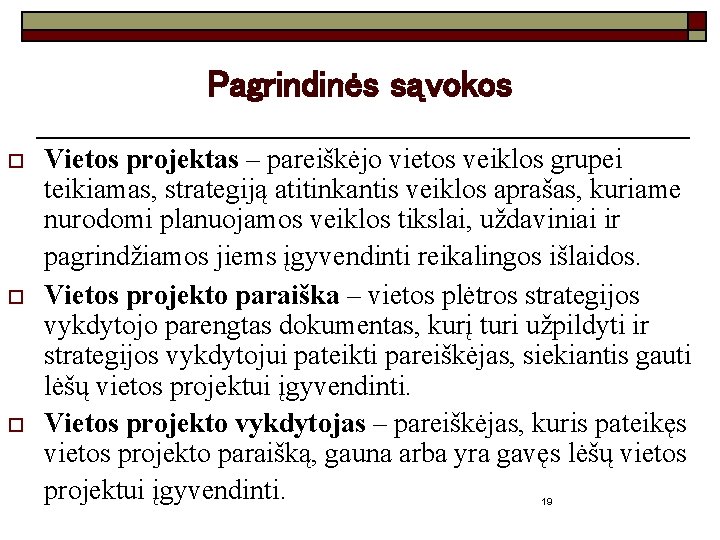 Pagrindinės sąvokos

Vietos projektas – pareiškėjo vietos veiklos grupei teikiamas, strategiją atitinkantis veiklos aprašas, kuriame nurodomi planuojamos veiklos tikslai, uždaviniai ir pagrindžiamos jiems įgyvendinti reikalingos išlaidos.

Vietos projekto paraiška – vietos plėtros strategijos vykdytojo parengtas dokumentas, kurį turi užpildyti ir strategijos vykdytojui pateikti pareiškėjas, siekiantis gauti lėšų vietos projektui įgyvendinti.

Vietos projekto vykdytojas – pareiškėjas, kuris pateikęs vietos projekto paraišką, gauna arba yra gavęs lėšų vietos projektui įgyvendinti.

19